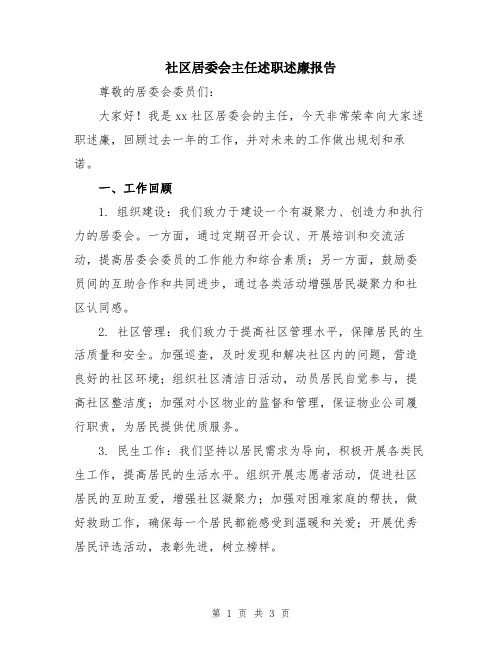 社区居委会主任述职述廉报告

尊敬的居委会委员们:

大家好！我是xx社区居委会的主任，今天非常荣幸向大家述职述廉，回顾过去一年的工作，并对未来的工作做出规划和承诺。

一、工作回顾

1. 组织建设：我们致力于建设一个有凝聚力、创造力和执行力的居委会。一方面，通过定期召开会议、开展培训和交流活动，提高居委会委员的工作能力和综合素质；另一方面，鼓励委员间的互助合作和共同进步，通过各类活动增强居民凝聚力和社区认同感。

2. 社区管理：我们致力于提高社区管理水平，保障居民的生活质量和安全。加强巡查，及时发现和解决社区内的问题，营造良好的社区环境；组织社区清洁日活动，动员居民自觉参与，提高社区整洁度；加强对小区物业的监督和管理，保证物业公司履行职责，为居民提供优质服务。

3. 民生工作：我们坚持以居民需求为导向，积极开展各类民生工作，提高居民的生活水平。组织开展志愿者活动，促进社区居民的互助互爱，增强社区凝聚力；加强对困难家庭的帮扶，做好救助工作，确保每一个居民都能感受到温暖和关爱；开展优秀居民评选活动，表彰先进，树立榜样。

第 1 页 共 3 页